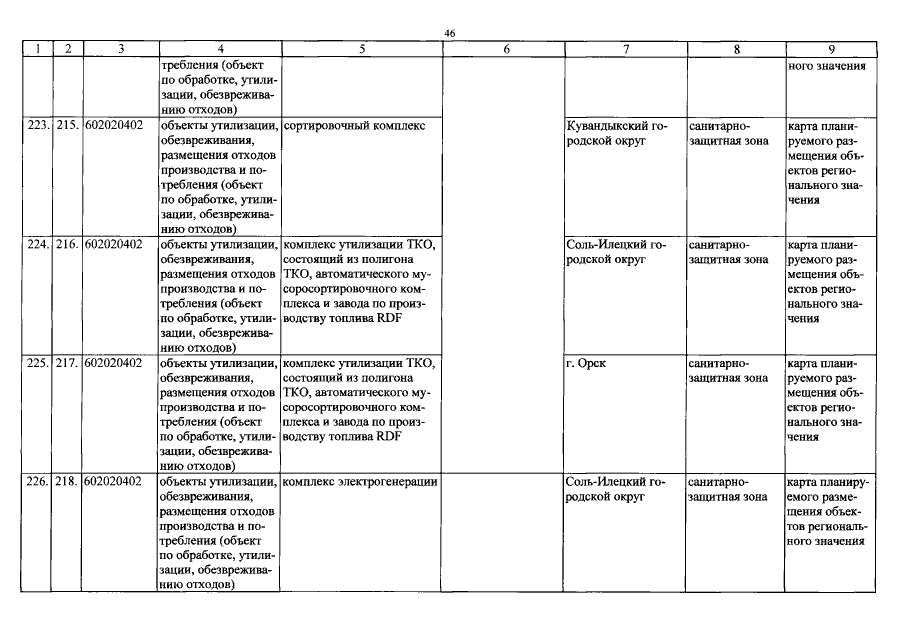 46

| 1 | 2 | 3 | 4 | 5 | 6 | 7 | 8 | 9 |
|---|---|---|---|---|---|---|---|---|
| | | | требления (объект по обработке, утилизации, обезвреживанию отходов) | | | | | ного значения |
| 223. | 215. | 602020402 | объекты утилизации, обезвреживания, размещения отходов производства и потребления (объект по обработке, утилизации, обезвреживанию отходов) | сортировочный комплекс | | Кувандыкский городской округ | санитарно-защитная зона | карта планируемого размещения объектов регионального значения |
| 224. | 216. | 602020402 | объекты утилизации, обезвреживания, размещения отходов производства и потребления (объект по обработке, утилизации, обезвреживанию отходов) | комплекс утилизации ТКО, состоящий из полигона ТКО, автоматического мусоросортировочного комплекса и завода по производству топлива RDF | | Соль-Илецкий городской округ | санитарно-защитная зона | карта планируемого размещения объектов регионального значения |
| 225. | 217. | 602020402 | объекты утилизации, обезвреживания, размещения отходов производства и потребления (объект по обработке, утилизации, обезвреживанию отходов) | комплекс утилизации ТКО, состоящий из полигона ТКО, автоматического мусоросортировочного комплекса и завода по производству топлива RDF | | г. Орск | санитарно-защитная зона | карта планируемого размещения объектов регионального значения |
| 226. | 218. | 602020402 | объекты утилизации, обезвреживания, размещения отходов производства и потребления (объект по обработке, утилизации, обезвреживанию отходов) | комплекс электрогенерации | | Соль-Илецкий городской округ | санитарно-защитная зона | карта планируемого размещения объектов регионального значения |